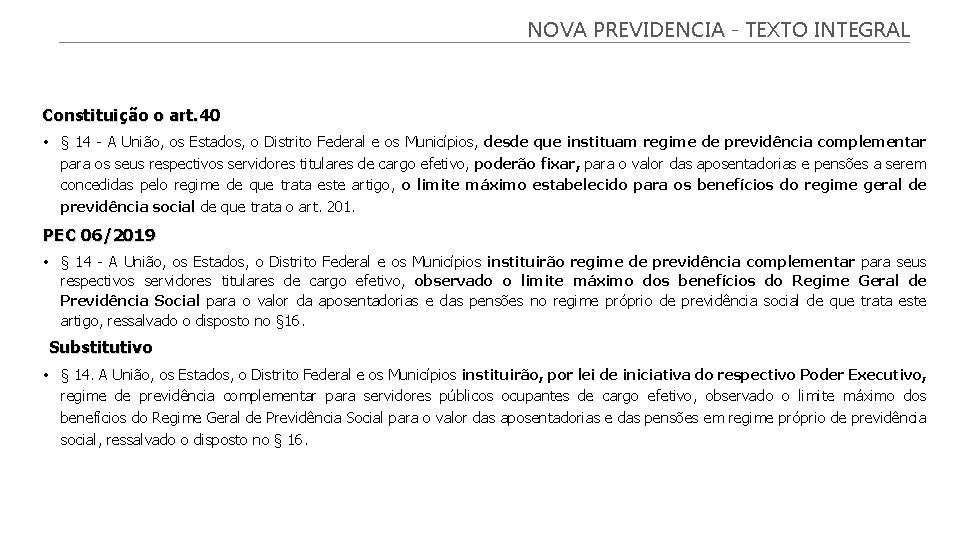 NOVA PREVIDENCIA - TEXTO INTEGRAL

Constituição o art.40

• § 14 - A União, os Estados, o Distrito Federal e os Municípios, desde que instituam regime de previdência complementar para os seus respectivos servidores titulares de cargo efetivo, poderão fixar, para o valor das aposentadorias e pensões a serem concedidas pelo regime de que trata este artigo, o limite máximo estabelecido para os benefícios do regime geral de previdência social de que trata o art. 201.

PEC 06/2019

• § 14 - A União, os Estados, o Distrito Federal e os Municípios instituirão regime de previdência complementar para seus respectivos servidores titulares de cargo efetivo, observado o limite máximo dos benefícios do Regime Geral de Previdência Social para o valor da aposentadorias e das pensões no regime próprio de previdência social de que trata este artigo, ressalvado o disposto no §16.

Substitutivo

• § 14. A União, os Estados, o Distrito Federal e os Municípios instituirão, por lei de iniciativa do respectivo Poder Executivo, regime de previdência complementar para servidores públicos ocupantes de cargo efetivo, observado o limite máximo dos benefícios do Regime Geral de Previdência Social para o valor das aposentadorias e das pensões em regime próprio de previdência social, ressalvado o disposto no § 16.